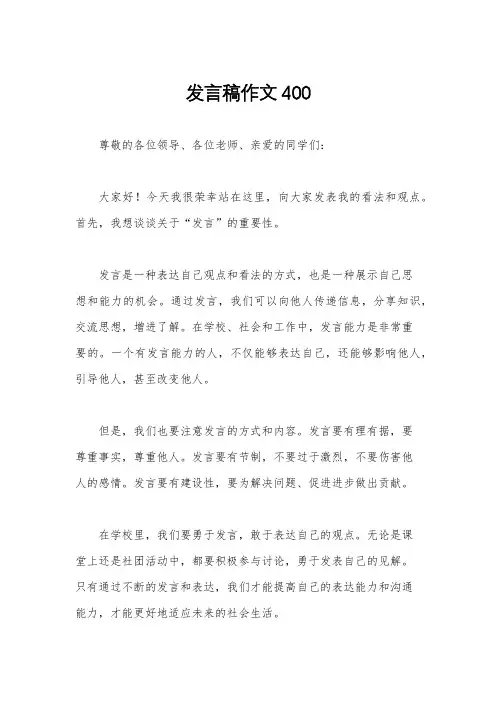 发言稿作文 400

尊敬的各位领导、各位老师、亲爱的同学们：

大家好！今天我很荣幸站在这里，向大家发表我的看法和观点。首先，我想谈谈关于“发言”的重要性。

发言是一种表达自己观点和看法的方式，也是一种展示自己思想和能力的机会。通过发言，我们可以向他人传递信息，分享知识，交流思想，增进了解。在学校、社会和工作中，发言能力是非常重要的。一个有发言能力的人，不仅能够表达自己，还能够影响他人，引导他人，甚至改变他人。

但是，我们也要注意发言的方式和内容。发言要有理有据，要尊重事实，尊重他人。发言要有节制，不要过于激烈，不要伤害他人的感情。发言要有建设性，要为解决问题、促进进步做出贡献。

在学校里，我们要勇于发言，敢于表达自己的观点。无论是课堂上还是社团活动中，都要积极参与讨论，勇于发表自己的见解。只有通过不断的发言和表达，我们才能提高自己的表达能力和沟通能力，才能更好地适应未来的社会生活。